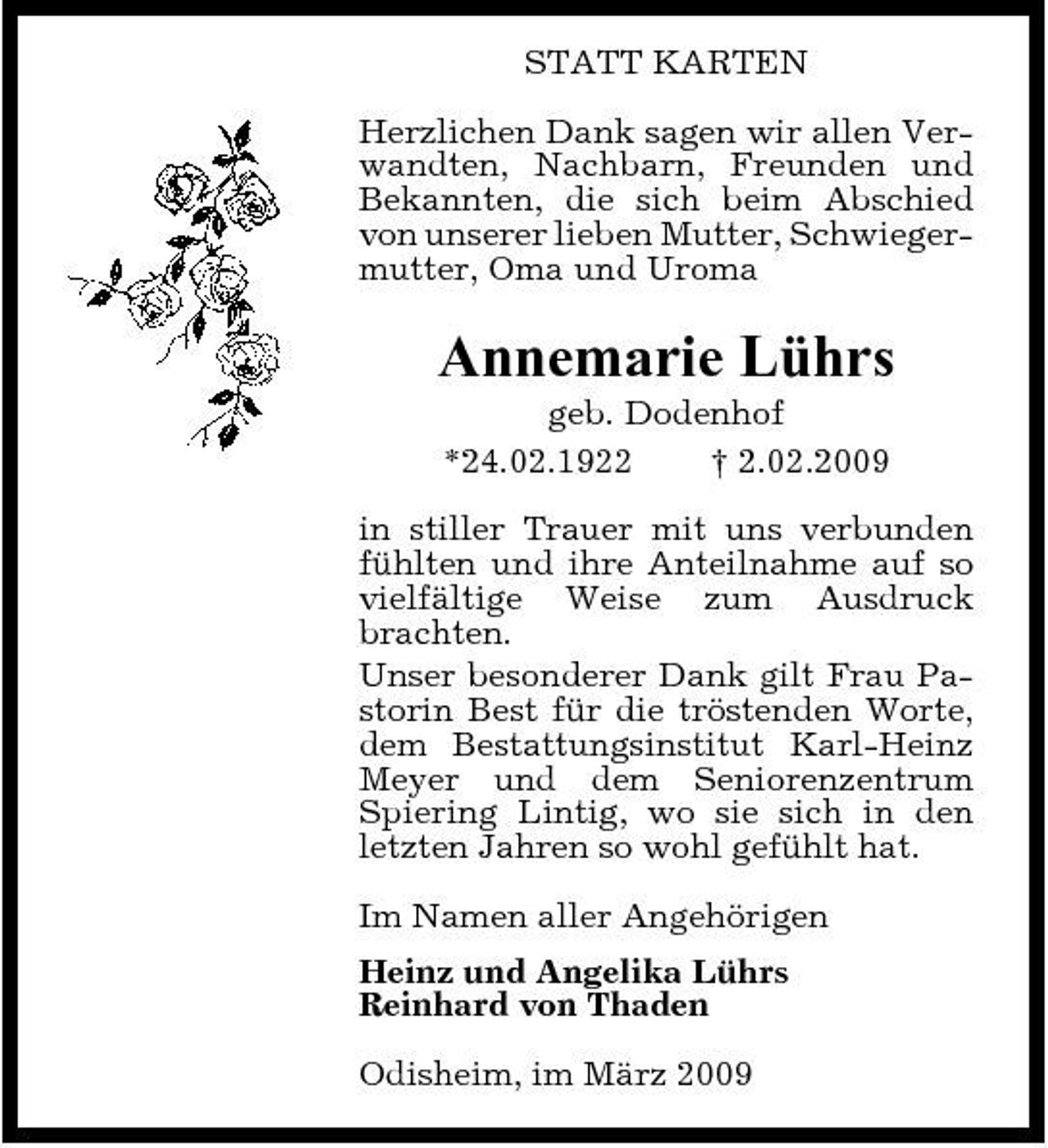 STATT KARTEN

Herzlichen Dank sagen wir allen Verwandten, Nachbarn, Freunden und Bekannten, die sich beim Abschied von unserer lieben Mutter, Schwiegermutter, Oma und Uroma

Annemarie Lührs

geb. Dodenhof

*24.02.1922   † 2.02.2009

in stiller Trauer mit uns verbunden fühlten und ihre Anteilnahme auf so vielfältige Weise zum Ausdruck brachten.

Unser besonderer Dank gilt Frau Pastorin Best für die tröstenden Worte, dem Bestattungsinstitut Karl-Heinz Meyer und dem Seniorenzentrum Spiering Lintig, wo sie sich in den letzten Jahren so wohl gefühlt hat.

Im Namen aller Angehörigen

Heinz und Angelika Lührs
Reinhard von Thaden

Odisheim, im März 2009